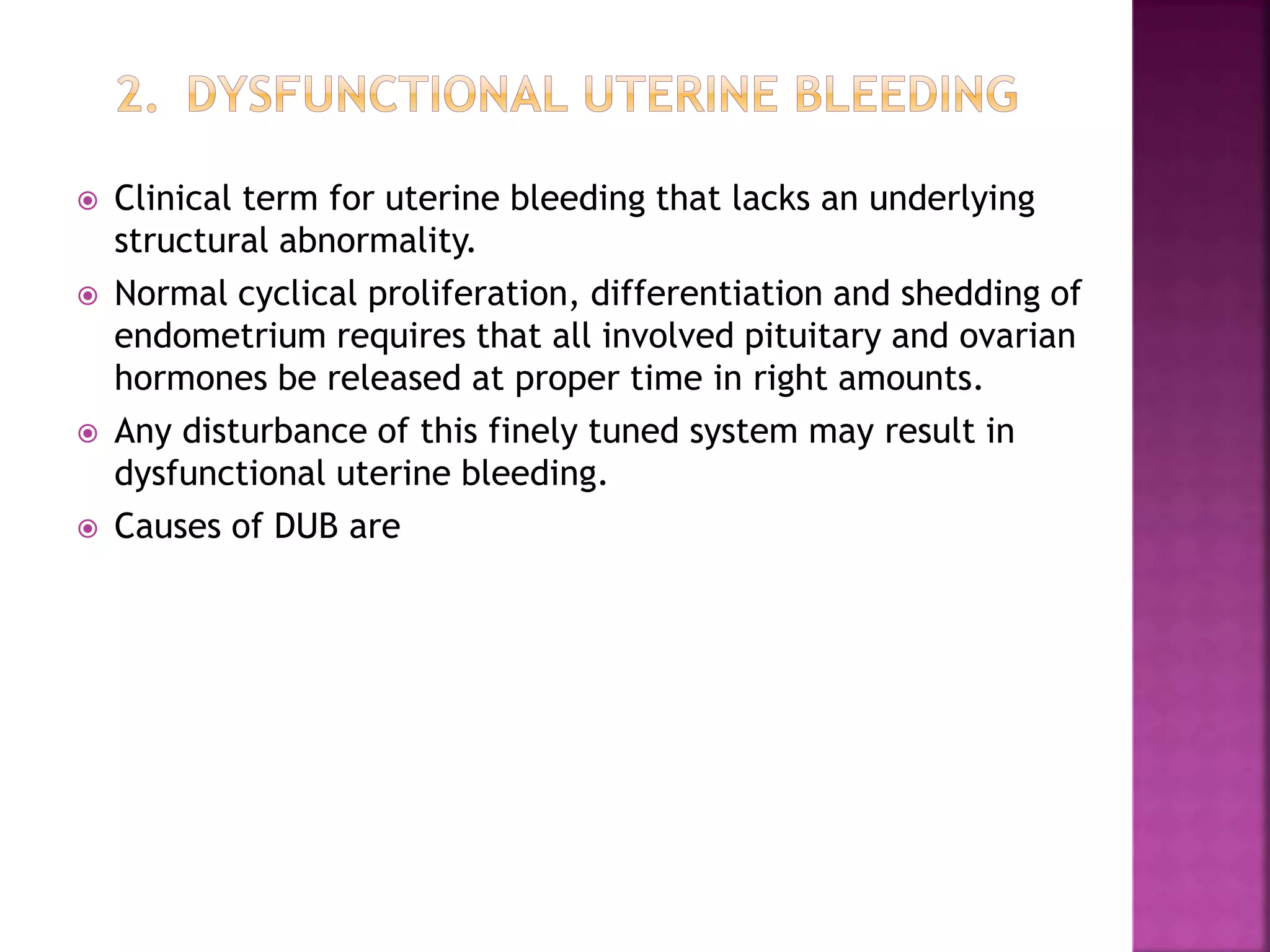 2. DYSFUNCTIONAL UTERINE BLEEDING

Clinical term for uterine bleeding that lacks an underlying structural abnormality.

Normal cyclical proliferation, differentiation and shedding of endometrium requires that all involved pituitary and ovarian hormones be released at proper time in right amounts.

Any disturbance of this finely tuned system may result in dysfunctional uterine bleeding.

Causes of DUB are